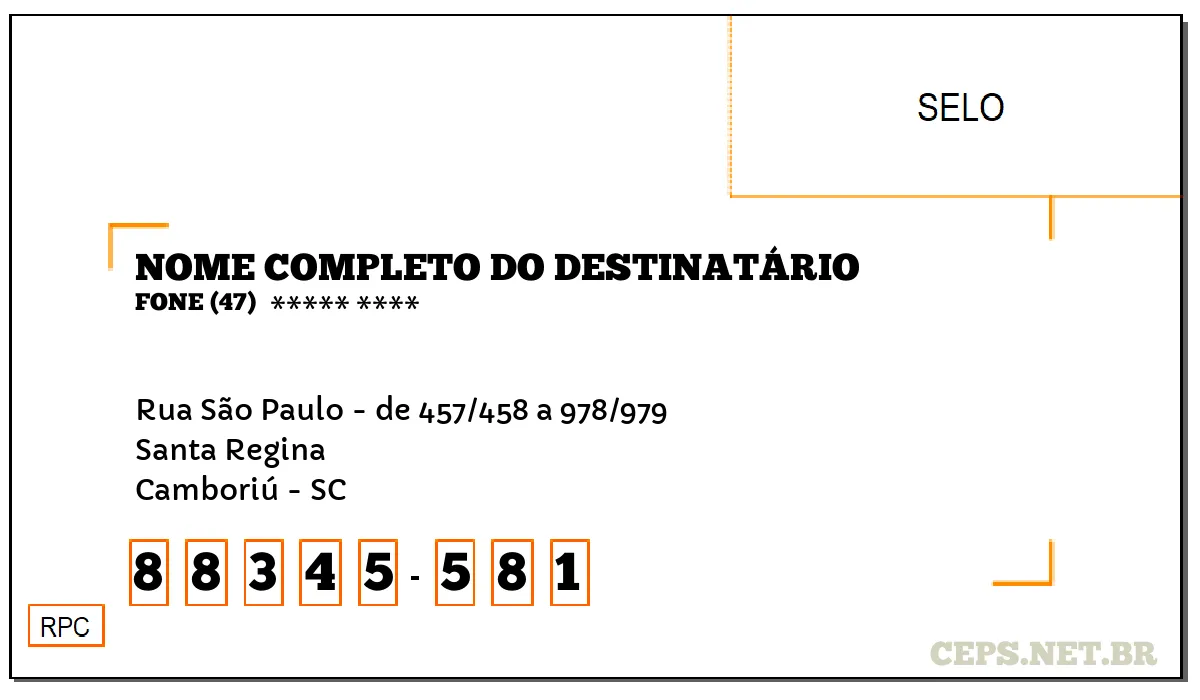 SELO

NOME COMPLETO DO DESTINATÁRIO
FONE (47) ***** ****

Rua São Paulo - de 457/458 a 978/979
Santa Regina
Camboriú - SC

8 8 3 4 5 - 5 8 1

RPC

CEPS.NET.BR